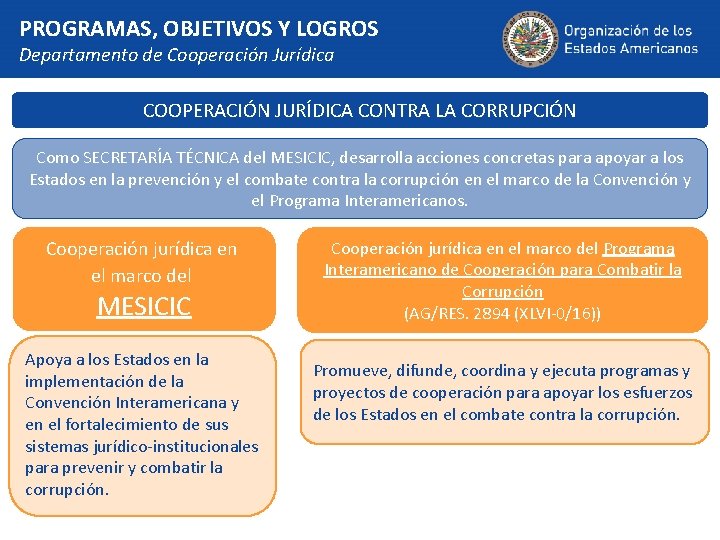 PROGRAMAS, OBJETIVOS Y LOGROS
Departamento de Cooperación Jurídica

Organización de los Estados Americanos

COOPERACIÓN JURÍDICA CONTRA LA CORRUPCIÓN

Como SECRETARÍA TÉCNICA del MESICIC, desarrolla acciones concretas para apoyar a los Estados en la prevención y el combate contra la corrupción en el marco de la Convención y el Programa Interamericanos.

Cooperación jurídica en el marco del MESICIC

Apoya a los Estados en la implementación de la Convención Interamericana y en el fortalecimiento de sus sistemas jurídico-institucionales para prevenir y combatir la corrupción.

Cooperación jurídica en el marco del Programa Interamericano de Cooperación para Combatir la Corrupción (AG/RES. 2894 (XLVI-0/16))

Promueve, difunde, coordina y ejecuta programas y proyectos de cooperación para apoyar los esfuerzos de los Estados en el combate contra la corrupción.